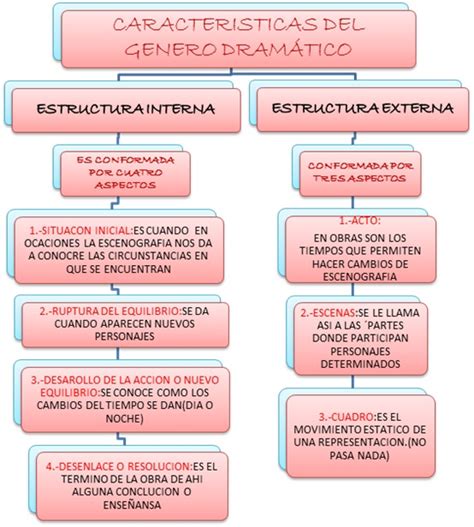 CARACTERISTICAS DEL GENERO DRAMÁTICO

ESTRUCTURA INTERNA

ES CONFORMADA POR CUATRO ASPECTOS

1.-SITUACON INICIAL:ES CUANDO EN OCACIONES LA ESCENOGRAFIA NOS DA A CONOCRE LAS CIRCUNSTANCIAS EN QUE SE ENCUENTRAN

2.-RUPTURA DEL EQUILIBRIO:SE DA CUANDO APARECEN NUEVOS PERSONAJES

3.-DESAROLLO DE LA ACCION O NUEVO EQUILIBRIO:SE CONOCE COMO LOS CAMBIOS DEL TIEMPO SE DAN(DIA O NOCHE)

4.-DESENLACE O RESOLUCION:ES EL TERMINO DE LA OBRA DE AHI ALGUNA CONCLUCION O ENSEÑANSA

ESTRUCTURA EXTERNA

CONFORMADA POR TRES ASPECTOS

1.-ACTO:
EN OBRAS SON LOS TIEMPOS QUE PERMITEN HACER CAMBIOS DE ESCENOGRAFIA

2.-ESCENAS:SE LE LLAMA ASI A LAS ´PARTES DONDE PARTICIPAN PERSONAJES DETERMINADOS

3.-CUADRO:ES EL MOVIMIENTO ESTATICO DE UNA REPRESENTACION.(NO PASA NADA)